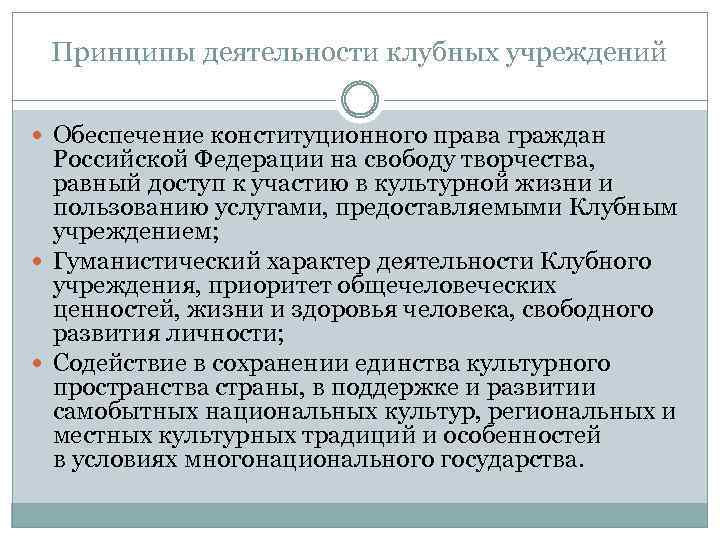 Принципы деятельности клубных учреждений

Обеспечение конституционного права граждан Российской Федерации на свободу творчества, равный доступ к участию в культурной жизни и пользованию услугами, предоставляемыми Клубным учреждением;

Гуманистический характер деятельности Клубного учреждения, приоритет общечеловеческих ценностей, жизни и здоровья человека, свободного развития личности;

Содействие в сохранении единства культурного пространства страны, в поддержке и развитии самобытных национальных культур, региональных и местных культурных традиций и особенностей в условиях многонационального государства.